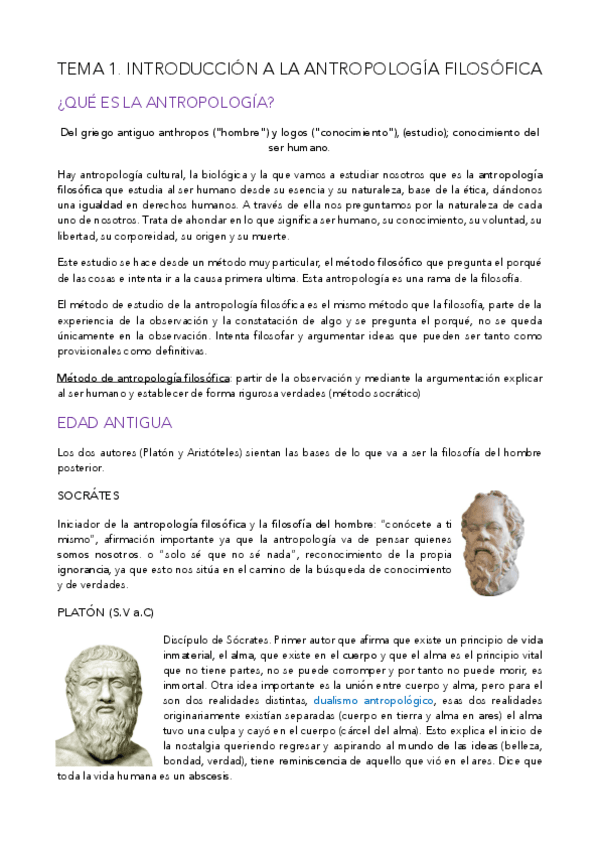 TEMA 1. INTRODUCCIÓN A LA ANTROPOLOGÍA FILOSÓFICA

¿QUÉ ES LA ANTROPOLOGÍA?

Del griego antiguo anthropos ("hombre") y logos ("conocimiento"), (estudio); conocimiento del ser humano.

Hay antropología cultural, la biológica y la que vamos a estudiar nosotros que es la antropología filosófica que estudia al ser humano desde su esencia y su naturaleza, base de la ética, dándonos una igualdad en derechos humanos. A través de ella nos preguntamos por la naturaleza de cada uno de nosotros. Trata de ahondar en lo que significa ser humano, su conocimiento, su voluntad, su libertad, su corporeidad, su origen y su muerte.

Este estudio se hace desde un método muy particular, el método filosófico que pregunta el porqué de las cosas e intenta ir a la causa primera ultima. Esta antropología es una rama de la filosofía.

El método de estudio de la antropología filosófica es el mismo método que la filosofía, parte de la experiencia de la observación y la constatación de algo y se pregunta el porqué, no se queda únicamente en la observación. Intenta filosofar y argumentar ideas que pueden ser tanto como provisionales como definitivas.

Método de antropología filosófica: partir de la observación y mediante la argumentación explicar al ser humano y establecer de forma rigurosa verdades (método socrático)

EDAD ANTIGUA

Los dos autores (Platón y Aristóteles) sientan las bases de lo que va a ser la filosofía del hombre posterior.

SOCRÁTES

Iniciador de la antropología filosófica y la filosofía del hombre: "conócete a ti mismo", afirmación importante ya que la antropología va de pensar quienes somos nosotros. o "solo sé que no sé nada", reconocimiento de la propia ignorancia, ya que esto nos sitúa en el camino de la búsqueda de conocimiento y de verdades.

PLATÓN (S.V a.C)

Discípulo de Sócrates. Primer autor que afirma que existe un principio de vida inmaterial, el alma, que existe en el cuerpo y que el alma es el principio vital que no tiene partes, no se puede corromper y por tanto no puede morir, es inmortal. Otra idea importante es la unión entre cuerpo y alma, pero para el son dos realidades distintas, dualismo antropológico, esas dos realidades originariamente existían separadas (cuerpo en tierra y alma en ares) el alma tuvo una culpa y cayó en el cuerpo (cárcel del alma). Esto explica el inicio de la nostalgia queriendo regresar y aspirando al mundo de las ideas (belleza, bondad, verdad), tiene reminiscencia de aquello que vió en el ares. Dice que toda la vida humana es un abscesis.